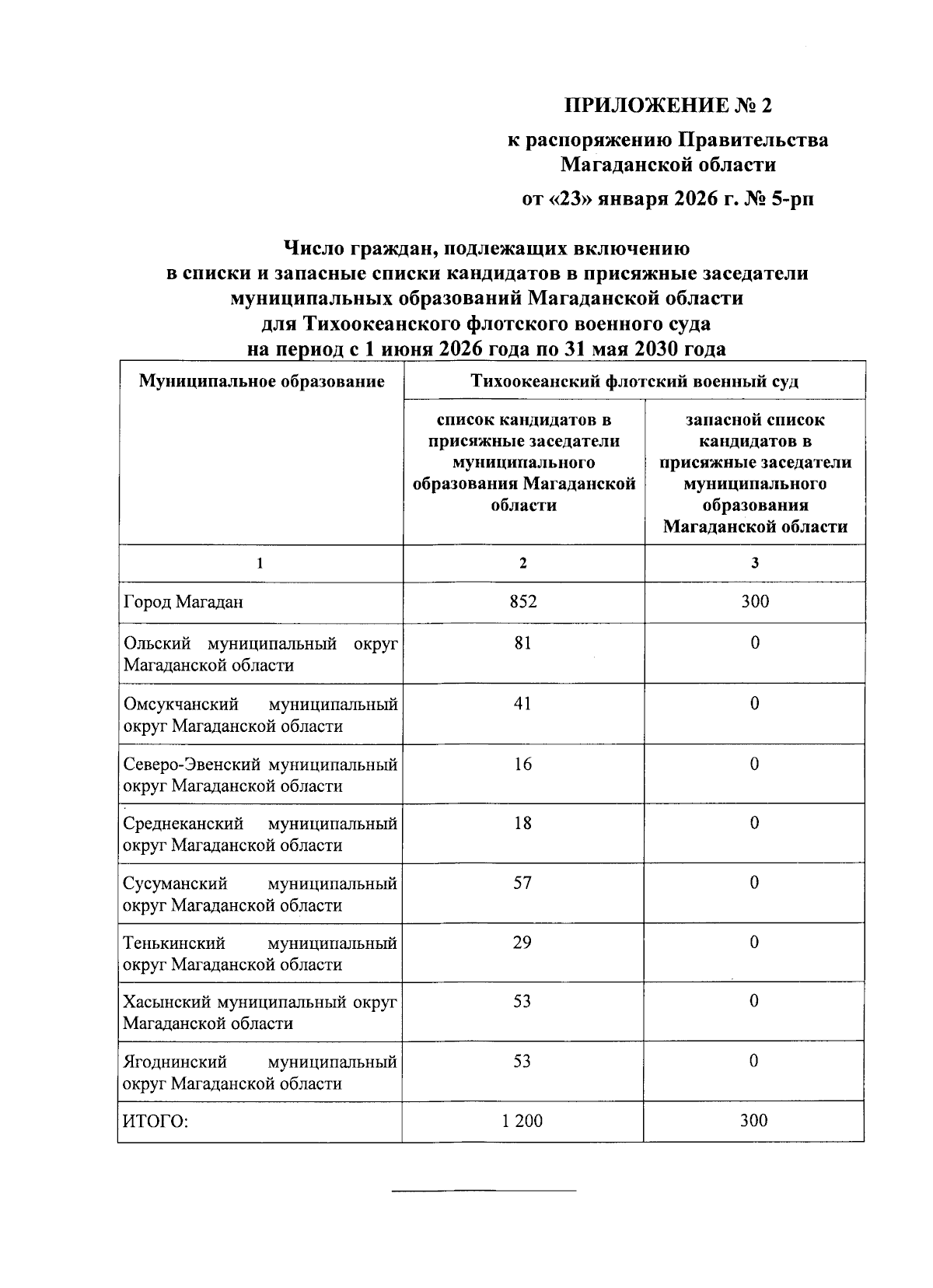 ПРИЛОЖЕНИЕ № 2

к распоряжению Правительства Магаданской области

от «23» января 2026 г. № 5-рп

Число граждан, подлежащих включению в списки и запасные списки кандидатов в присяжные заседатели муниципальных образований Магаданской области для Тихоокеанского флотского военного суда на период с 1 июня 2026 года по 31 мая 2030 года

| Муниципальное образование | Тихоокеанский флотский военный суд | |
|---|---|---|
| | список кандидатов в присяжные заседатели муниципального образования Магаданской области | запасной список кандидатов в присяжные заседатели муниципального образования Магаданской области |
| 1 | 2 | 3 |
| Город Магадан | 852 | 300 |
| Ольский муниципальный округ Магаданской области | 81 | 0 |
| Омсукчанский муниципальный округ Магаданской области | 41 | 0 |
| Северо-Эвенский муниципальный округ Магаданской области | 16 | 0 |
| Среднеканский муниципальный округ Магаданской области | 18 | 0 |
| Сусуманский муниципальный округ Магаданской области | 57 | 0 |
| Тенькинский муниципальный округ Магаданской области | 29 | 0 |
| Хасынский муниципальный округ Магаданской области | 53 | 0 |
| Ягоднинский муниципальный округ Магаданской области | 53 | 0 |
| ИТОГО: | 1 200 | 300 |